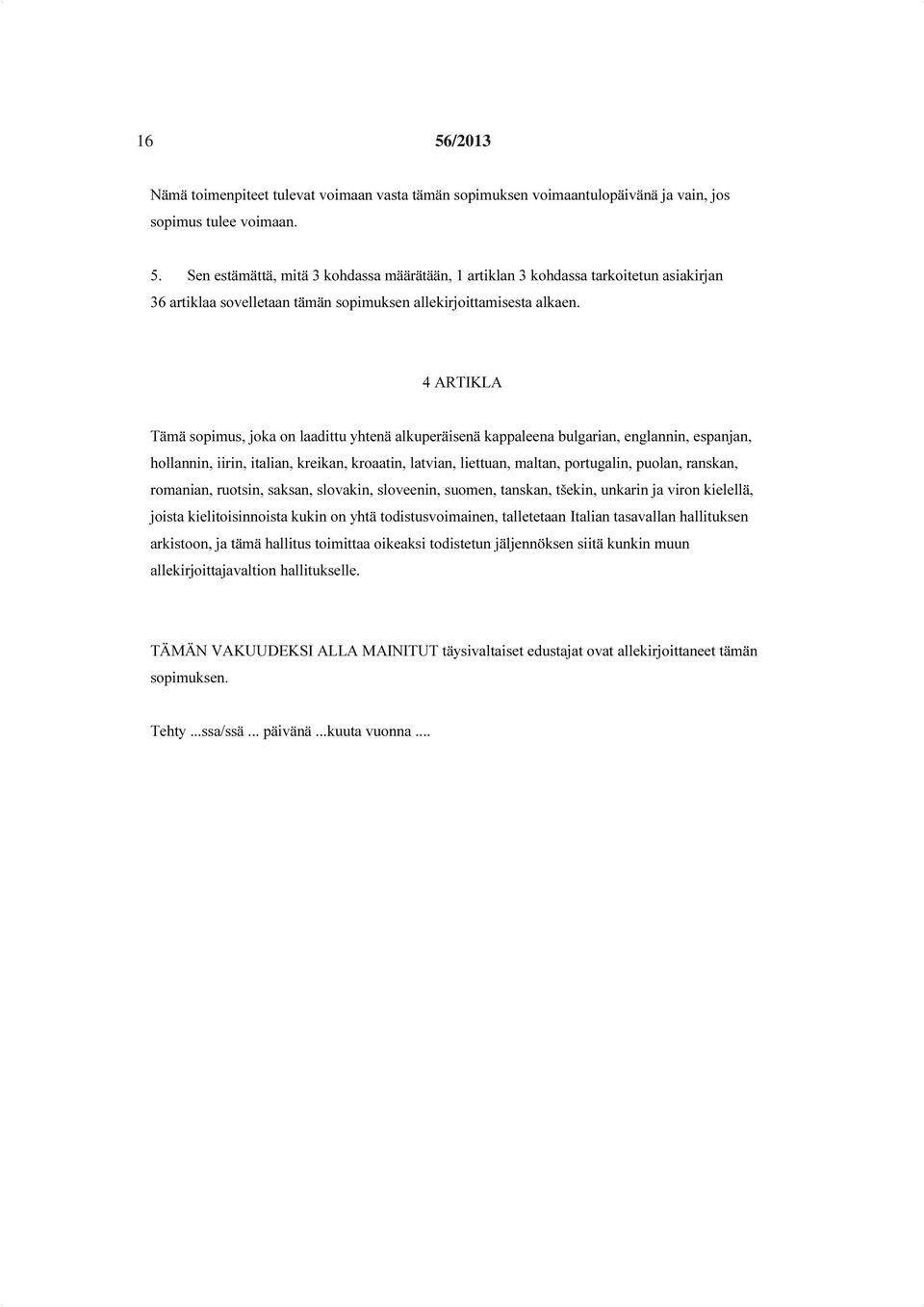 16 56/2013

Nämä toimenpiteet tulevat voimaan vasta tämän sopimuksen voimaantulopäivänä ja vain, jos sopimus tulee voimaan.

5. Sen estämättä, mitä 3 kohdassa määrätään, 1 artiklan 3 kohdassa tarkoitetun asiakirjan 36 artiklaa sovelletaan tämän sopimuksen allekirjoittamisesta alkaen.

4 ARTIKLA

Tämä sopimus, joka on laadittu yhtenä alkuperäisenä kappaleena bulgarian, englannin, espanjan, hollannin, iirin, italian, kreikan, kroaatin, latvian, liettuan, maltan, portugalin, puolan, ranskan, romanian, ruotsin, saksan, slovakin, sloveenin, suomen, tanskan, tšekin, unkarin ja viron kielellä, joista kielitoisinnoista kukin on yhtä todistusvoimainen, talletetaan Italian tasavallan hallituksen arkistoon, ja tämä hallitus toimittaa oikeaksi todistetun jäljennöksen siitä kunkin muun allekirjoittajavaltion hallitukselle.

TÄMÄN VAKUUDEKSI ALLA MAINITUT täysivaltaiset edustajat ovat allekirjoittaneet tämän sopimuksen.

Tehty ...ssa/ssä ... päivänä ...kuuta vuonna ....